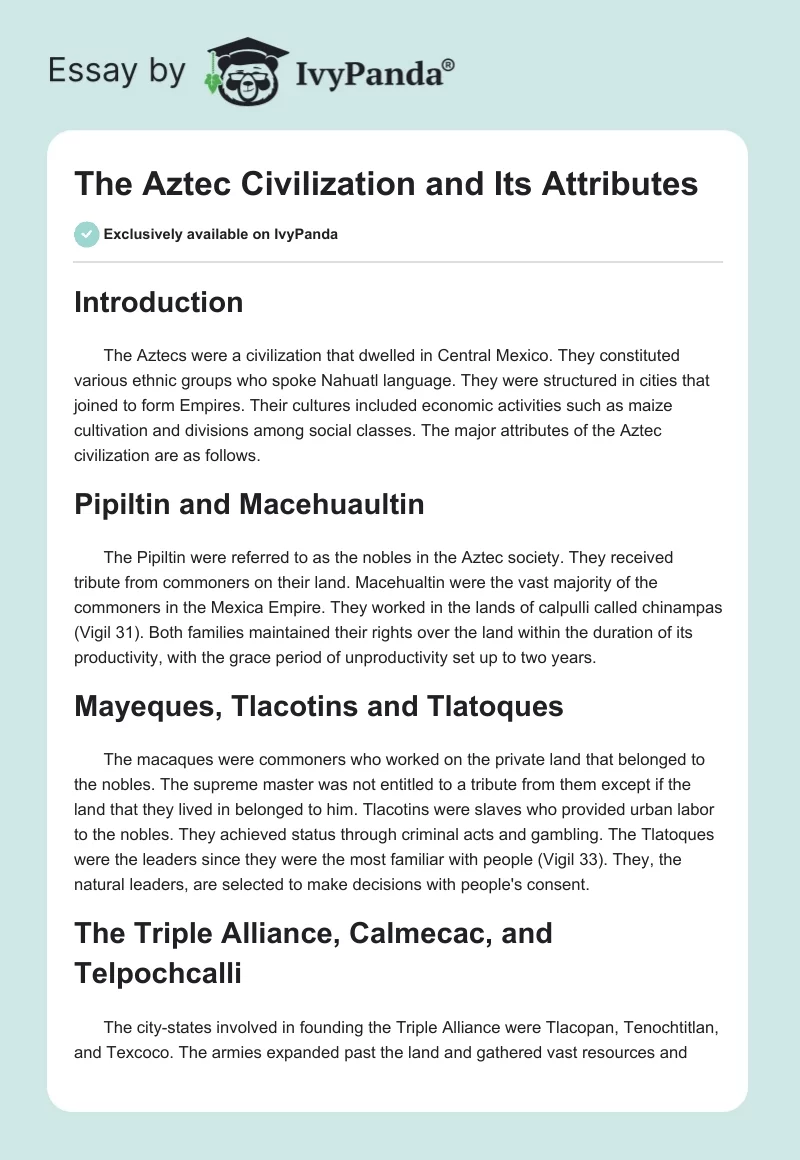 Essay by IvyPanda®

The Aztec Civilization and Its Attributes

Exclusively available on IvyPanda

Introduction

The Aztecs were a civilization that dwelled in Central Mexico. They constituted various ethnic groups who spoke Nahuatl language. They were structured in cities that joined to form Empires. Their cultures included economic activities such as maize cultivation and divisions among social classes. The major attributes of the Aztec civilization are as follows.

Pipiltin and Macehuaultin

The Pipiltin were referred to as the nobles in the Aztec society. They received tribute from commoners on their land. Macehualtin were the vast majority of the commoners in the Mexica Empire. They worked in the lands of calpulli called chinampas (Vigil 31). Both families maintained their rights over the land within the duration of its productivity, with the grace period of unproductivity set up to two years.

Mayeques, Tlacotins and Tlatoques

The macaques were commoners who worked on the private land that belonged to the nobles. The supreme master was not entitled to a tribute from them except if the land that they lived in belonged to him. Tlacotins were slaves who provided urban labor to the nobles. They achieved status through criminal acts and gambling. The Tlatoques were the leaders since they were the most familiar with people (Vigil 33). They, the natural leaders, are selected to make decisions with people's consent.

The Triple Alliance, Calmecac, and Telpochcalli

The city-states involved in founding the Triple Alliance were Tlacopan, Tenochtitlan, and Texcoco. The armies expanded past the land and gathered vast resources and